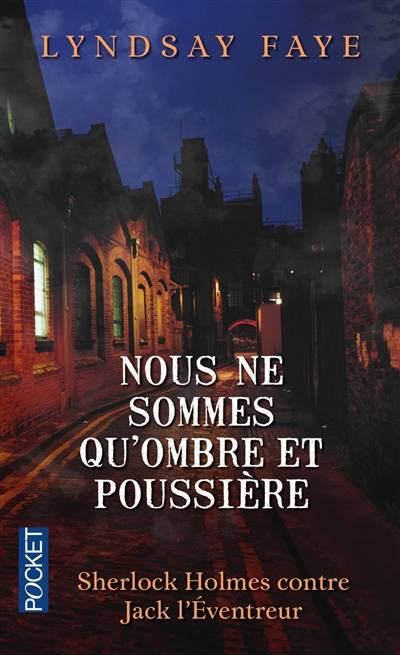 LYNDSAY FAYE

NOUS NE SOMMES QU'OMBRE ET POUSSIÈRE

POCKET

Sherlock Holmes contre Jack l'Éventreur